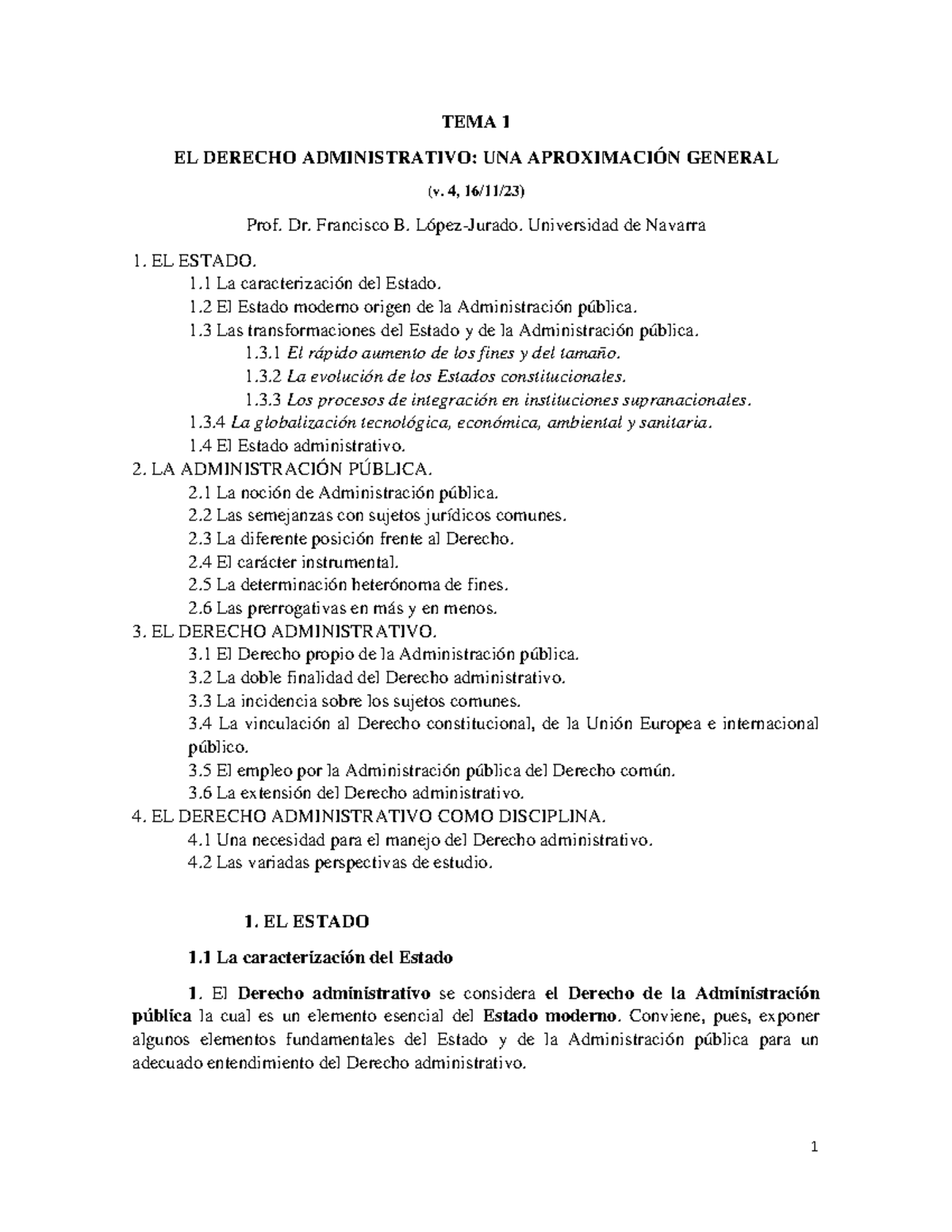 TEMA 1

EL DERECHO ADMINISTRATIVO: UNA APROXIMACIÓN GENERAL

(v. 4, 16/11/23)

Prof. Dr. Francisco B. López-Jurado. Universidad de Navarra

1. EL ESTADO.
1.1 La caracterización del Estado.
1.2 El Estado moderno origen de la Administración pública.
1.3 Las transformaciones del Estado y de la Administración pública.
1.3.1 El rápido aumento de los fines y del tamaño.
1.3.2 La evolución de los Estados constitucionales.
1.3.3 Los procesos de integración en instituciones supranacionales.
1.3.4 La globalización tecnológica, económica, ambiental y sanitaria.
1.4 El Estado administrativo.
2. LA ADMINISTRACIÓN PÚBLICA.
2.1 La noción de Administración pública.
2.2 Las semejanzas con sujetos jurídicos comunes.
2.3 La diferente posición frente al Derecho.
2.4 El carácter instrumental.
2.5 La determinación heterónoma de fines.
2.6 Las prerrogativas en más y en menos.
3. EL DERECHO ADMINISTRATIVO.
3.1 El Derecho propio de la Administración pública.
3.2 La doble finalidad del Derecho administrativo.
3.3 La incidencia sobre los sujetos comunes.
3.4 La vinculación al Derecho constitucional, de la Unión Europea e internacional público.
3.5 El empleo por la Administración pública del Derecho común.
3.6 La extensión del Derecho administrativo.
4. EL DERECHO ADMINISTRATIVO COMO DISCIPLINA.
4.1 Una necesidad para el manejo del Derecho administrativo.
4.2 Las variadas perspectivas de estudio.

1. EL ESTADO

1.1 La caracterización del Estado

1. El Derecho administrativo se considera el Derecho de la Administración pública la cual es un elemento esencial del Estado moderno. Conviene, pues, exponer algunos elementos fundamentales del Estado y de la Administración pública para un adecuado entendimiento del Derecho administrativo.

1